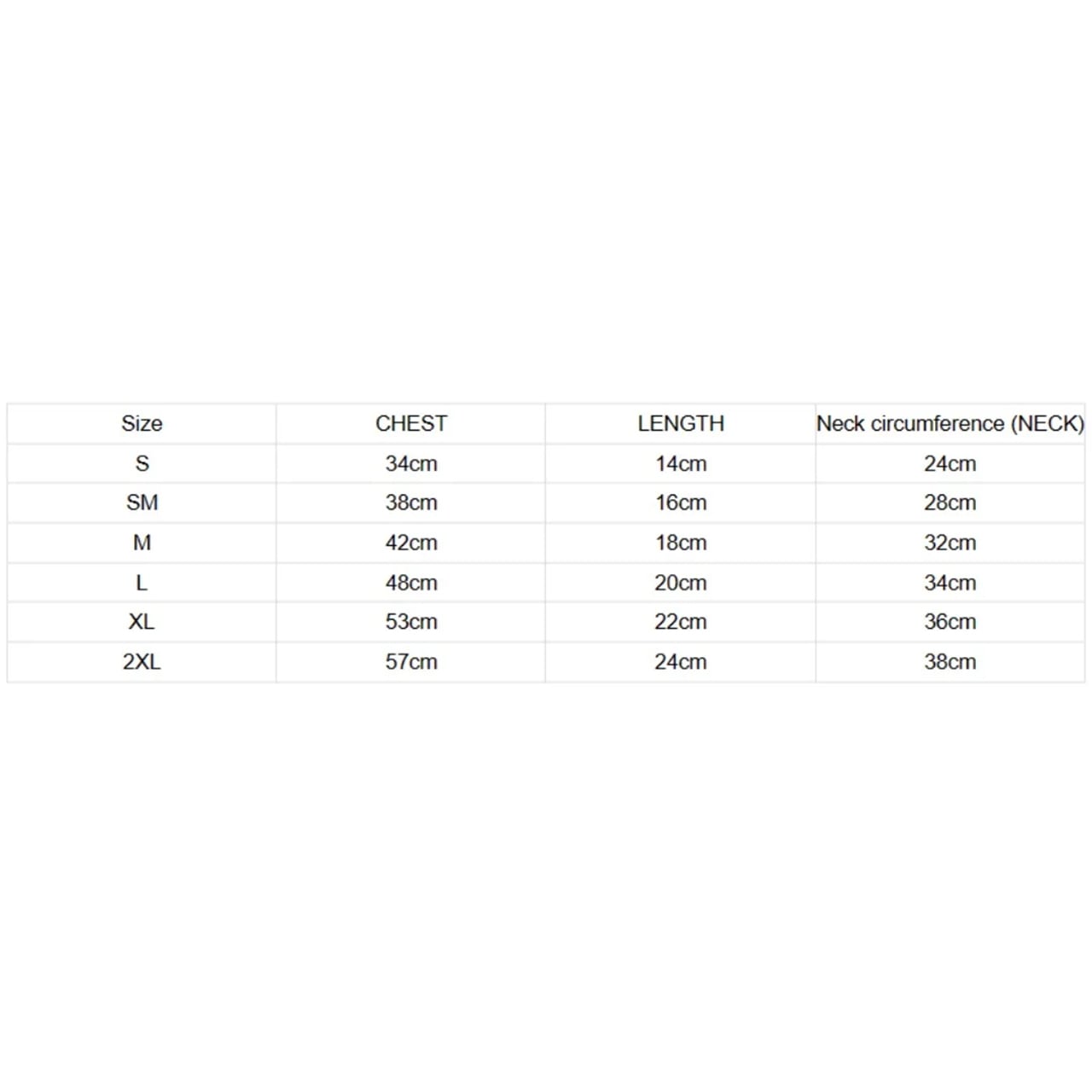 | Size | CHEST | LENGTH | Neck circumference (NECK) |
|---|---|---|---|
| S | 34cm | 14cm | 24cm |
| SM | 38cm | 16cm | 28cm |
| M | 42cm | 18cm | 32cm |
| L | 48cm | 20cm | 34cm |
| XL | 53cm | 22cm | 36cm |
| 2XL | 57cm | 24cm | 38cm |